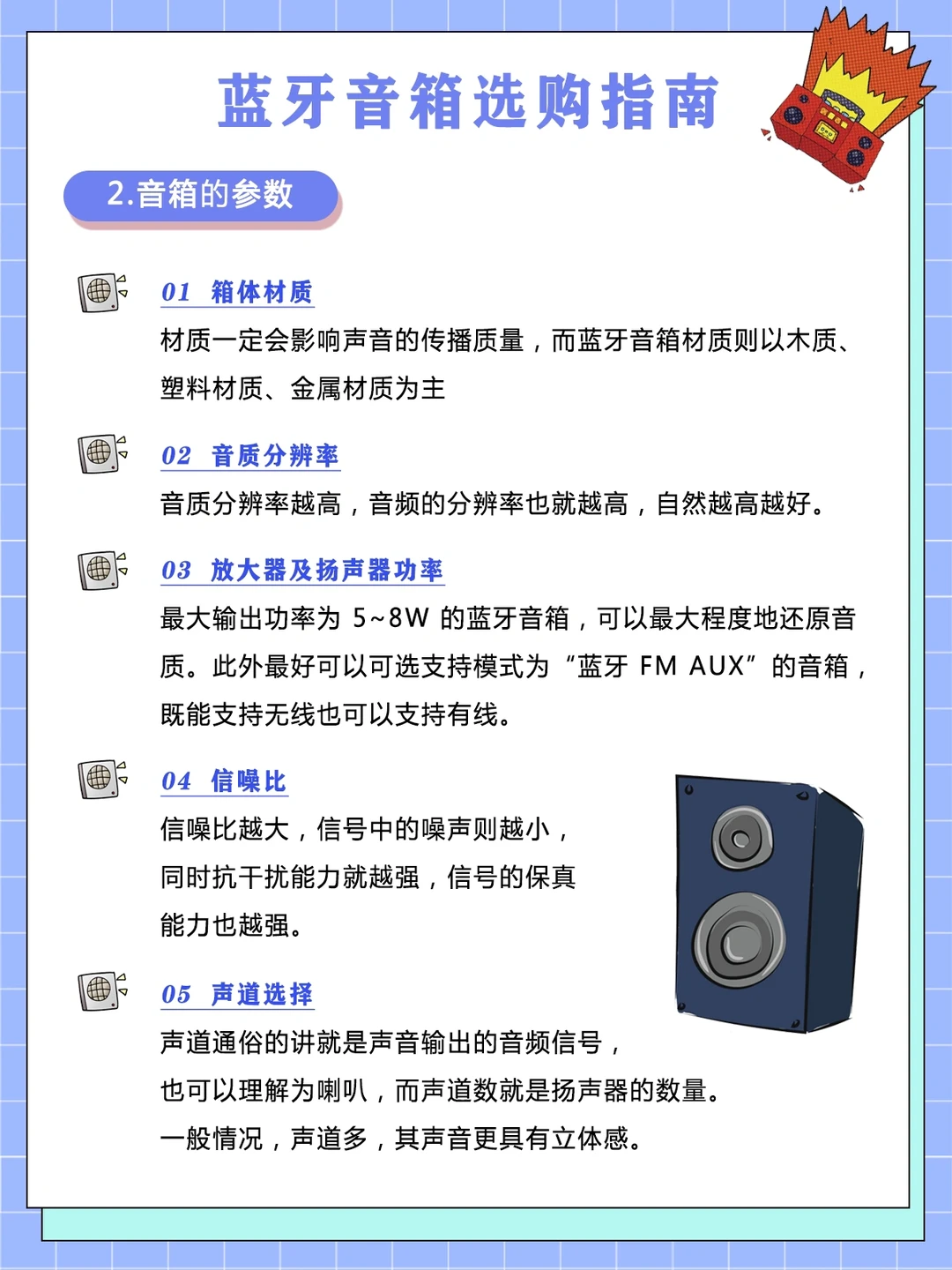 蓝牙音箱选购指南

2.音箱的参数

01 箱体材质
材质一定会影响声音的传播质量，而蓝牙音箱材质则以木质、塑料材质、金属材质为主

02 音质分辨率
音质分辨率越高，音频的分辨率也就越高，自然越高越好。

03 放大器及扬声器功率
最大输出功率为 5~8W 的蓝牙音箱，可以最大程度地还原音质。此外最好可以可选支持模式为“蓝牙 FM AUX”的音箱，既能支持无线也可以支持有线。

04 信噪比
信噪比越大，信号中的噪声则越小，同时抗干扰能力就越强，信号的保真能力也越强。

05 声道选择
声道通俗的讲就是声音输出的音频信号，也可以理解为喇叭，而声道数就是扬声器的数量。一般情况，声道多，其声音更具有立体感。